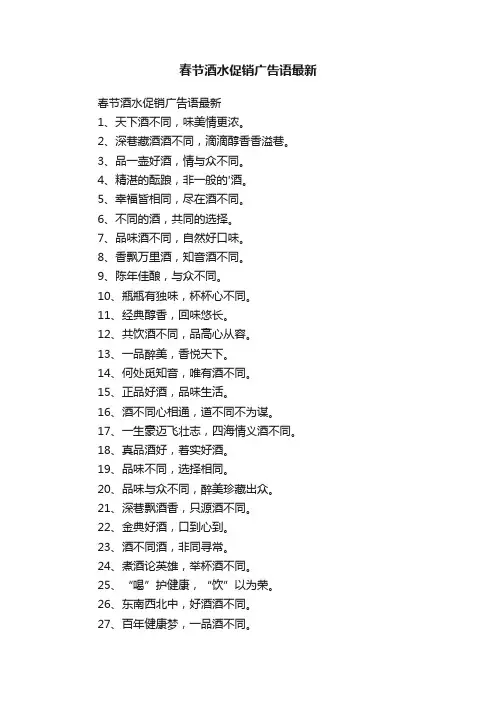 春节酒水促销广告语最新

春节酒水促销广告语最新

1、天下酒不同，味美情更浓。

2、深巷藏酒酒不同，滴滴醇香香溢巷。

3、品一壶好酒，情与众不同。

4、精湛的酝酿，非一般的'酒。

5、幸福皆相同，尽在酒不同。

6、不同的酒，共同的选择。

7、品味酒不同，自然好口味。

8、香飘万里酒，知音酒不同。

9、陈年佳酿，与众不同。

10、瓶瓶有独味，杯杯心不同。

11、经典醇香，回味悠长。

12、共饮酒不同，品高心从容。

13、一品醉美，香悦天下。

14、何处觅知音，唯有酒不同。

15、正品好酒，品味生活。

16、酒不同心相通，道不同不为谋。

17、一生豪迈飞壮志，四海情义酒不同。

18、真品酒好，着实好酒。

19、品味不同，选择相同。

20、品味与众不同，醉美珍藏出众。

21、深巷飘酒香，只源酒不同。

22、金典好酒，口到心到。

23、酒不同酒，非同寻常。

24、煮酒论英雄，举杯酒不同。

25、“喝”护健康，“饮”以为荣。

26、东南西北中，好酒酒不同。

27、百年健康梦，一品酒不同。